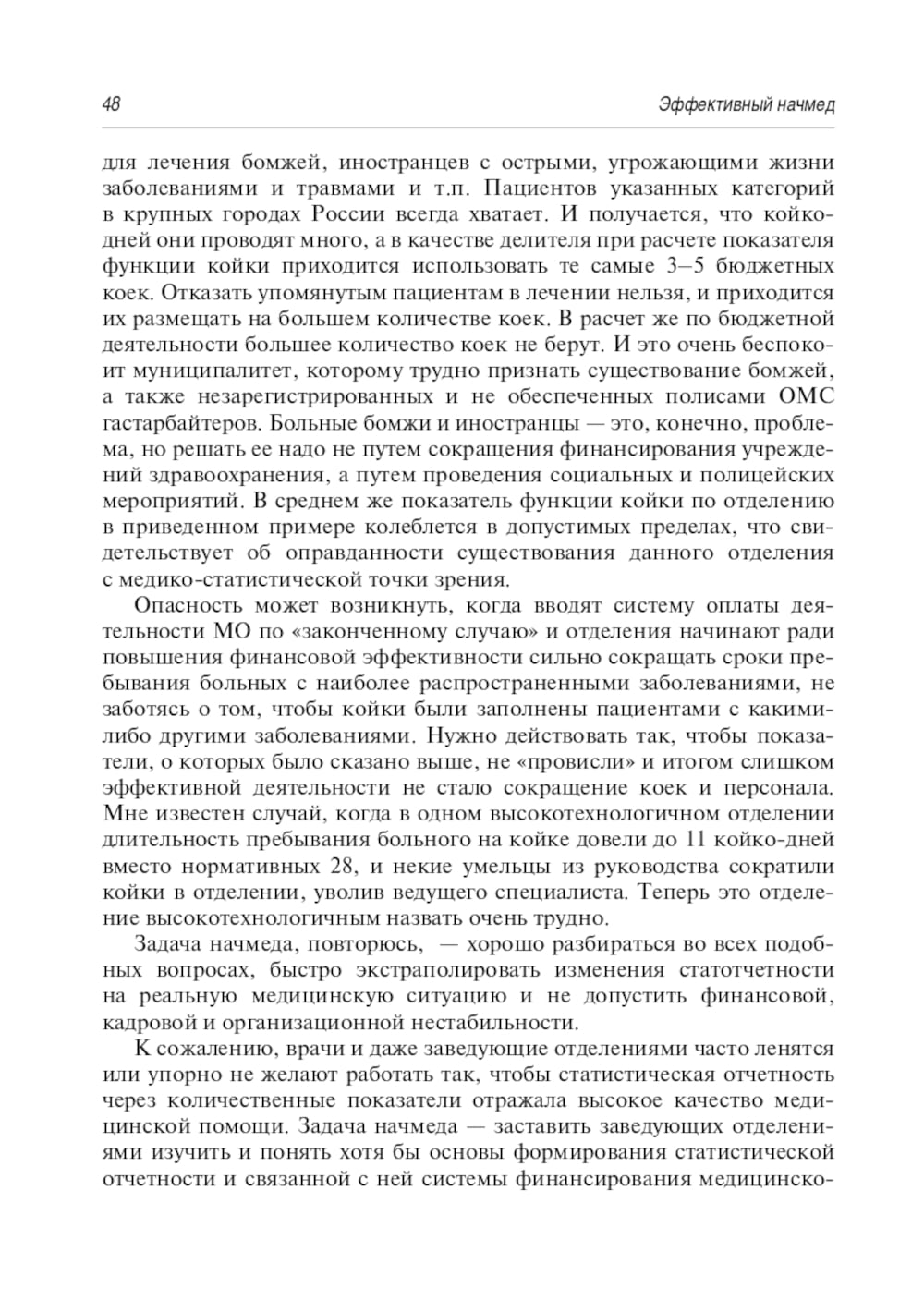 48 Эффективный начмед

для лечения бомжей, иностранцев с острыми, угрожающими жизни заболеваниями и травмами и т.п. Пациентов указанных категорий в крупных городах России всегда хватает. И получается, что койко-дней они проводят много, а в качестве делителя при расчете показателя функции койки приходится использовать те самые 3–5 бюджетных коек. Отказать упомянутым пациентам в лечении нельзя, и приходится их размещать на большем количестве коек. В расчет же по бюджетной деятельности большее количество коек не берут. И это очень беспокоит муниципалитет, которому трудно признать существование бомжей, а также незарегистрированных и не обеспеченных полисами ОМС гастарбайтеров. Больные бомжи и иностранцы — это, конечно, проблема, но решать ее надо не путем сокращения финансирования учреждений здравоохранения, а путем проведения социальных и полицейских мероприятий. В среднем же показатель функции койки по отделению в приведенном примере колеблется в допустимых пределах, что свидетельствует об оправданности существования данного отделения с медико-статистической точки зрения.

Опасность может возникнуть, когда вводят систему оплаты деятельности МО по «законченному случаю» и отделения начинают ради повышения финансовой эффективности сильно сокращать сроки пребывания больных с наиболее распространенными заболеваниями, не заботясь о том, чтобы койки были заполнены пациентами с какими-либо другими заболеваниями. Нужно действовать так, чтобы показатели, о которых было сказано выше, не «провисли» и итогом слишком эффективной деятельности не стало сокращение коек и персонала. Мне известен случай, когда в одном высокотехнологичном отделении длительность пребывания больного на койке довели до 11 койко-дней вместо нормативных 28, и некие умельцы из руководства сократили койки в отделении, уволив ведущего специалиста. Теперь это отделение высокотехнологичным назвать очень трудно.

Задача начмеда, повторюсь, — хорошо разбираться во всех подобных вопросах, быстро экстраполировать изменения статотчетности на реальную медицинскую ситуацию и не допустить финансовой, кадровой и организационной нестабильности.

К сожалению, врачи и даже заведующие отделениями часто ленятся или упорно не желают работать так, чтобы статистическая отчетность через количественные показатели отражала высокое качество медицинской помощи. Задача начмеда — заставить заведующих отделениями изучить и понять хотя бы основы формирования статистической отчетности и связанной с ней системы финансирования медицинско-